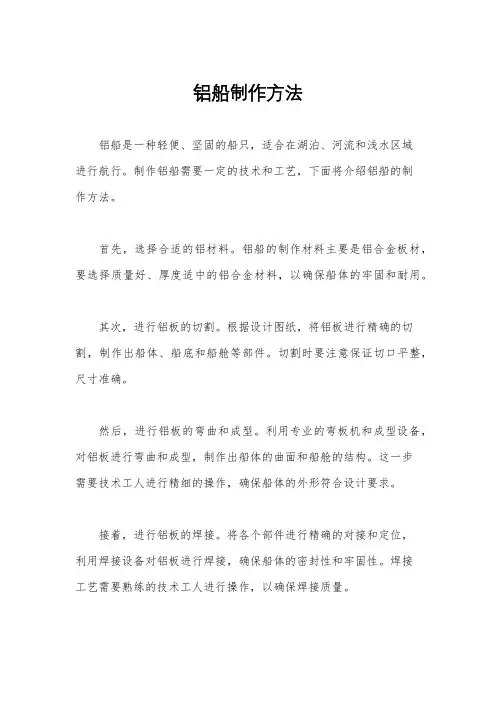 铝船制作方法

铝船是一种轻便、坚固的船只，适合在湖泊、河流和浅水区域进行航行。制作铝船需要一定的技术和工艺，下面将介绍铝船的制作方法。

首先，选择合适的铝材料。铝船的制作材料主要是铝合金板材，要选择质量好、厚度适中的铝合金材料，以确保船体的牢固和耐用。

其次，进行铝板的切割。根据设计图纸，将铝板进行精确的切割，制作出船体、船底和船舱等部件。切割时要注意保证切口平整，尺寸准确。

然后，进行铝板的弯曲和成型。利用专业的弯板机和成型设备，对铝板进行弯曲和成型，制作出船体的曲面和船舱的结构。这一步需要技术工人进行精细的操作，确保船体的外形符合设计要求。

接着，进行铝板的焊接。将各个部件进行精确的对接和定位，利用焊接设备对铝板进行焊接，确保船体的密封性和牢固性。焊接工艺需要熟练的技术工人进行操作，以确保焊接质量。